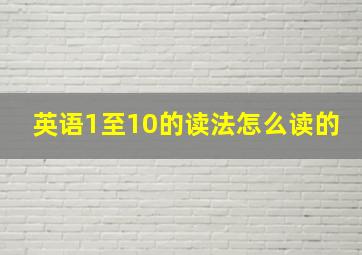 英语1至10的读法怎么读的